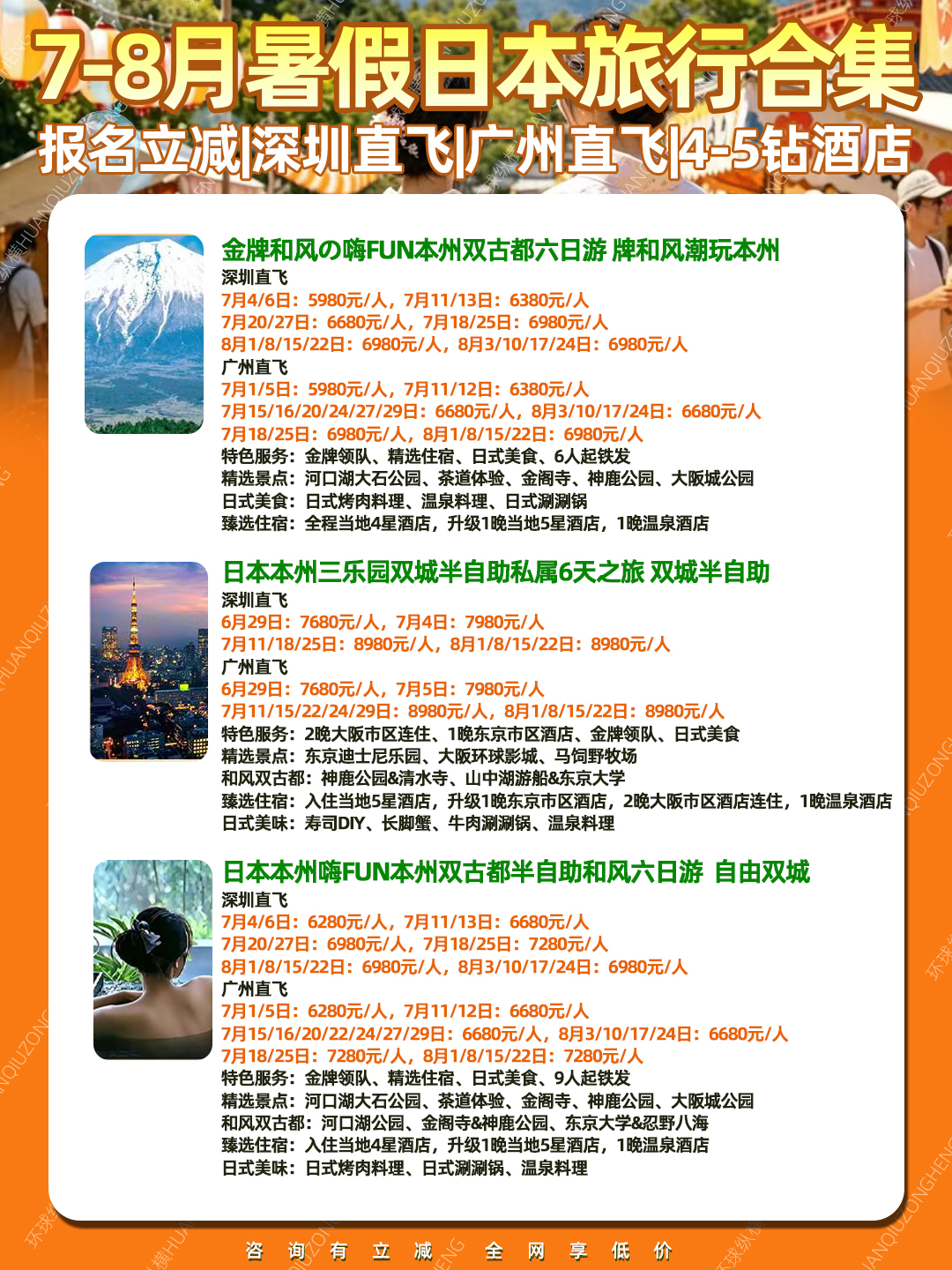 7-8月暑假日本旅行合集
报名立减|深圳直飞|广州直飞|4-5钻酒店

金牌和风の嗨FUN本州双古都六日游 牌和风潮玩本州
深圳直飞
7月4/6日：5980元/人，7月11/13日：6380元/人
7月20/27日：6680元/人，7月18/25日：6980元/人
8月1/8/15/22日：6980元/人，8月3/10/17/24日：6980元/人
广州直飞
7月1/5日：5980元/人，7月11/12日：6380元/人
7月15/16/20/24/27/29日：6680元/人，8月3/10/17/24日：6680元/人
7月18/25日：6980元/人，8月1/8/15/22日：6980元/人
特色服务：金牌领队、精选住宿、日式美食、6人起铁发
精选景点：河口湖大石公园、茶道体验、金阁寺、神鹿公园、大阪城公园
日式美食：日式烤肉料理、温泉料理、日式涮涮锅
臻选住宿：全程当地4星酒店，升级1晚当地5星酒店，1晚温泉酒店

日本本州三乐园双城半自助私属6天之旅 双城半自助
深圳直飞
6月29日：7680元/人，7月4日：7980元/人
7月11/18/25日：8980元/人，8月1/8/15/22日：8980元/人
广州直飞
6月29日：7680元/人，7月5日：7980元/人
7月11/15/22/24/29日：8980元/人，8月1/8/15/22日：8980元/人
特色服务：2晚大阪市区连住、1晚东京市区酒店、金牌领队、日式美食
精选景点：东京迪士尼乐园、大阪环球影城、马饲野牧场
和风双古都：神鹿公园&清水寺、山中湖游船&东京大学
臻选住宿：入住当地5星酒店，升级1晚东京市区酒店，2晚大阪市区酒店连住，1晚温泉酒店
日式美味：寿司DIY、长脚蟹、牛肉涮涮锅、温泉料理

日本本州嗨FUN本州双古都半自助和风六日游 自由双城
深圳直飞
7月4/6日：6280元/人，7月11/13日：6680元/人
7月20/27日：6980元/人，7月18/25日：7280元/人
8月1/8/15/22日：6980元/人，8月3/10/17/24日：6980元/人
广州直飞
7月1/5日：6280元/人，7月11/12日：6680元/人
7月15/16/20/22/24/27/29日：6680元/人，8月3/10/17/24日：6680元/人
7月18/25日：7280元/人，8月1/8/15/22日：7280元/人
特色服务：金牌领队、精选住宿、日式美食、9人起铁发
精选景点：河口湖大石公园、茶道体验、金阁寺、神鹿公园、大阪城公园
和风双古都：河口湖公园、金阁寺&神鹿公园、东京大学&忍野八海
臻选住宿：入住当地4星酒店，升级1晚当地5星酒店，1晚温泉酒店
日式美味：日式烤肉料理、日式涮涮锅、温泉料理

咨询有立减 全网享低价